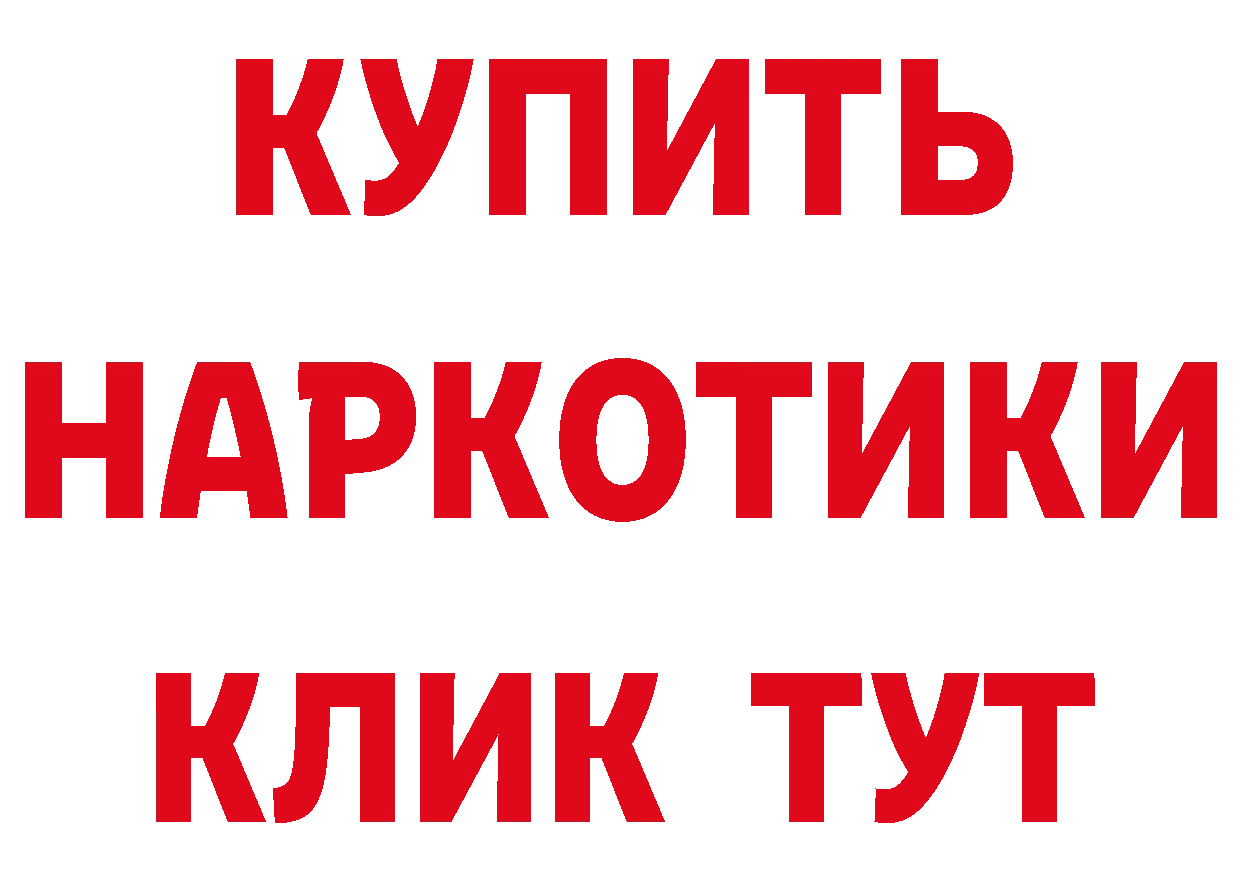 КУПИТЬ
НАРКОТИКИ
КЛИК ТУТ